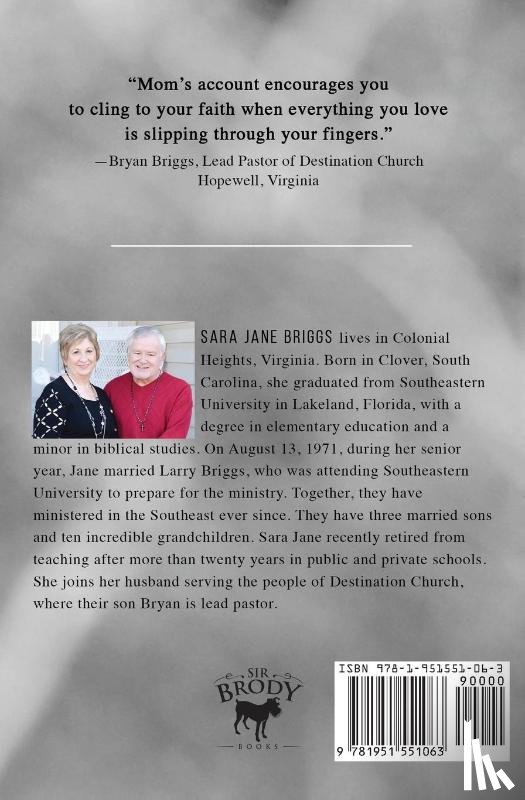 "Mom's account encourages you to cling to your faith when everything you love is slipping through your fingers."
—Bryan Briggs, Lead Pastor of Destination Church
Hopewell, Virginia

SARA JANE BRIGGS lives in Colonial Heights, Virginia. Born in Clover, South Carolina, she graduated from Southeastern University in Lakeland, Florida, with a degree in elementary education and a minor in biblical studies. On August 13, 1971, during her senior year, Jane married Larry Briggs, who was attending Southeastern University to prepare for the ministry. Together, they have ministered in the Southeast ever since. They have three married sons and ten incredible grandchildren. Sara Jane recently retired from teaching after more than twenty years in public and private schools. She joins her husband serving the people of Destination Church, where their son Bryan is lead pastor.

SIR
BRODY
BOOKS

ISBN 978-1-951551-06-3
90000
9 781951 551063